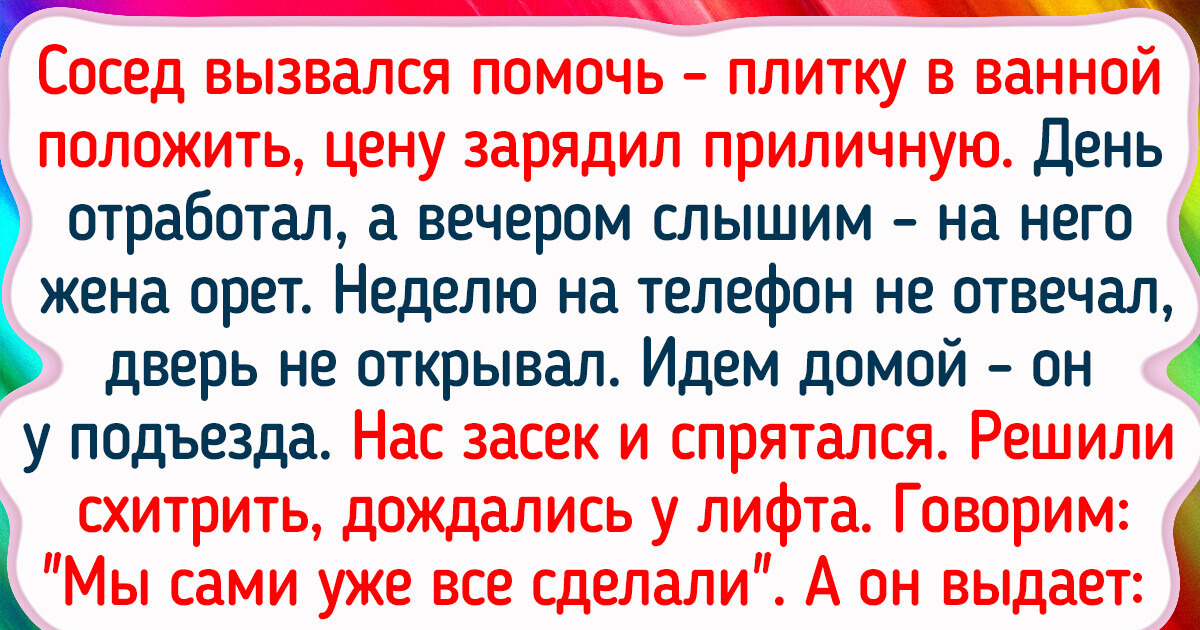 Сосед вызвался помочь - плитку в ванной положить, цену зарядил приличную. День отработал, а вечером слышим - на него жена орет. Неделю на телефон не отвечал, дверь не открывал. Идем домой - он у подъезда. Нас засек и спрятался. Решили схитрить, дождались у лифта. Говорим: "Мы сами уже все сделали". А он выдает: